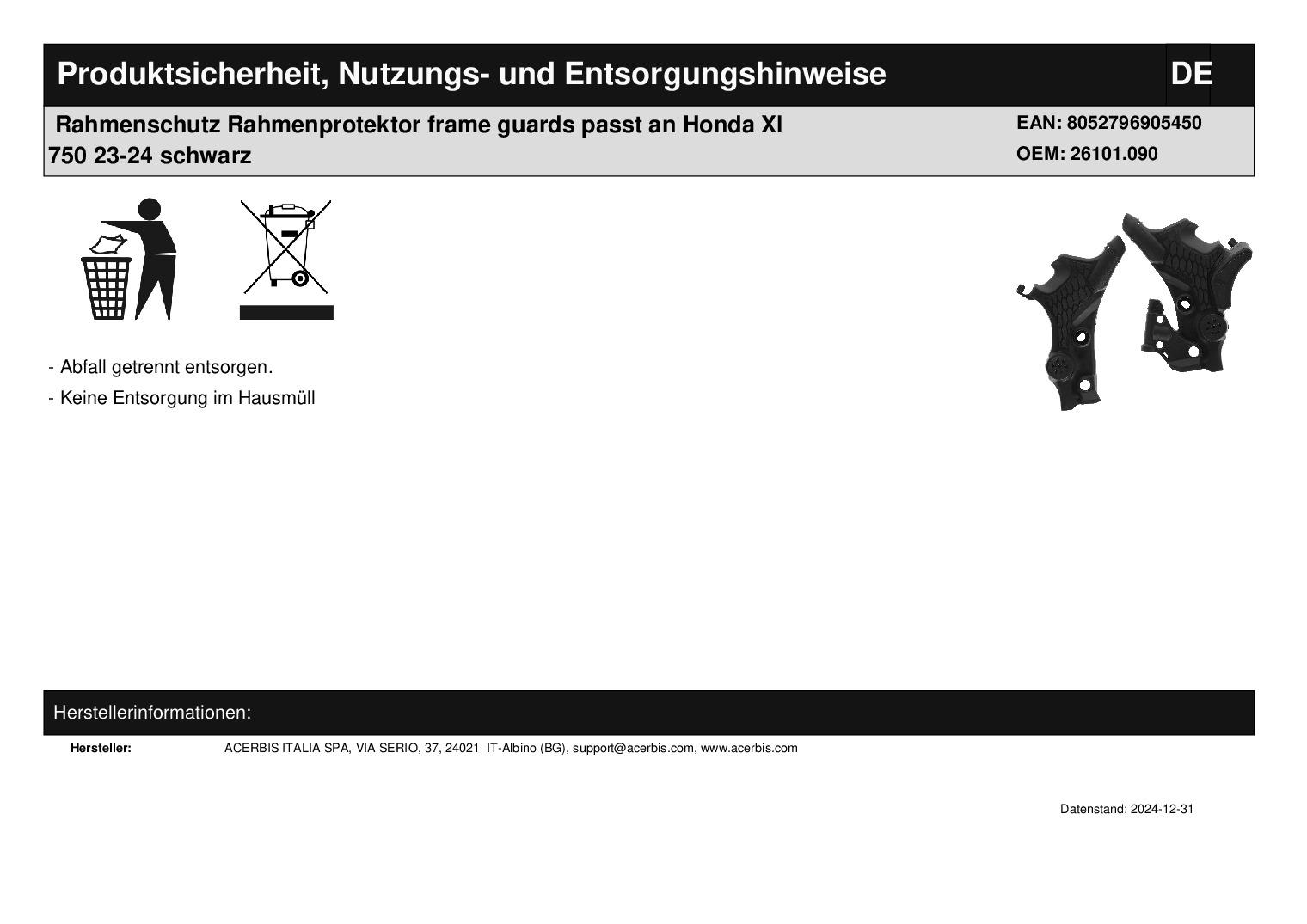 Produktsicherheit, Nutzungs- und Entsorgungshinweise DE

Rahmenschutz Rahmenprotektor frame guards passt an Honda Xl 750 23-24 schwarz

EAN: 8052796905450
OEM: 26101.090

- Abfall getrennt entsorgen.
- Keine Entsorgung im Hausmüll

Herstellerinformationen:

Hersteller: ACERBIS ITALIA SPA, VIA SERIO, 37, 24021 IT-Albino (BG), support@acerbis.com, www.acerbis.com

Datenstand: 2024-12-31